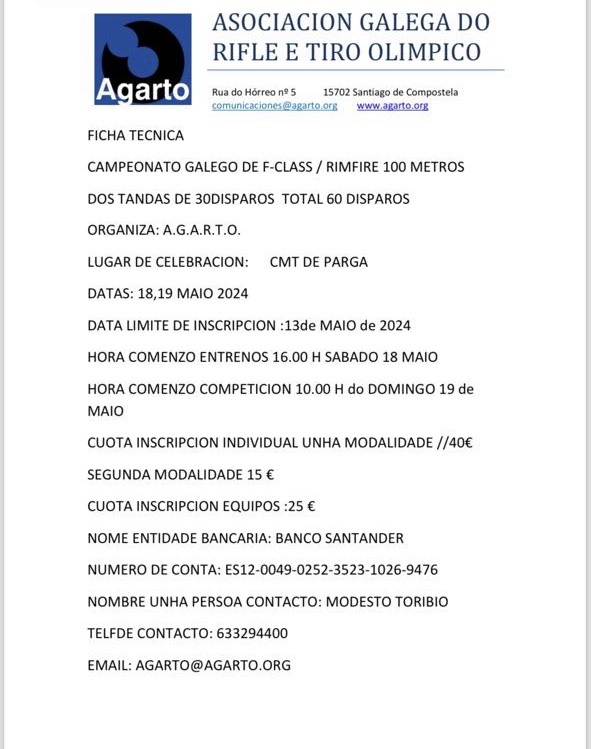 Agarto

ASOCIACION GALEGA DO RIFLE E TIRO OLIMPICO

Rua do Hórreo nº 5 15702 Santiago de Compostela
comunicaciones@agarto.org www.agarto.org

FICHA TECNICA

CAMPEONATO GALEGO DE F-CLASS / RIMFIRE 100 METROS

DOS TANDAS DE 30DISPAROS TOTAL 60 DISPAROS

ORGANIZA: A.G.A.R.T.O.

LUGAR DE CELEBRACION: CMT DE PARGA

DATAS: 18,19 MAIO 2024

DATA LIMITE DE INSCRIPCION :13de MAIO de 2024

HORA COMENZO ENTRENOS 16.00 H SABADO 18 MAIO

HORA COMENZO COMPETICION 10.00 H do DOMINGO 19 de MAIO

CUOTA INSCRIPCION INDIVIDUAL UNHA MODALIDADE //40€

SEGUNDA MODALIDADE 15 €

CUOTA INSCRIPCION EQUIPOS :25 €

NOME ENTIDADE BANCARIA: BANCO SANTANDER

NUMERO DE CONTA: ES12-0049-0252-3523-1026-9476

NOMBRE UNHA PERSOA CONTACTO: MODESTO TORIBIO

TELFDE CONTACTO: 633294400

EMAIL: AGARTO@AGARTO.ORG